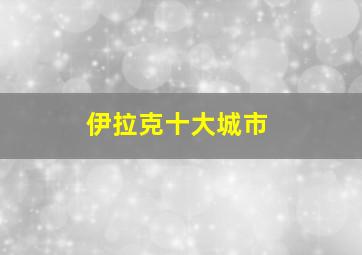 伊拉克十大城市